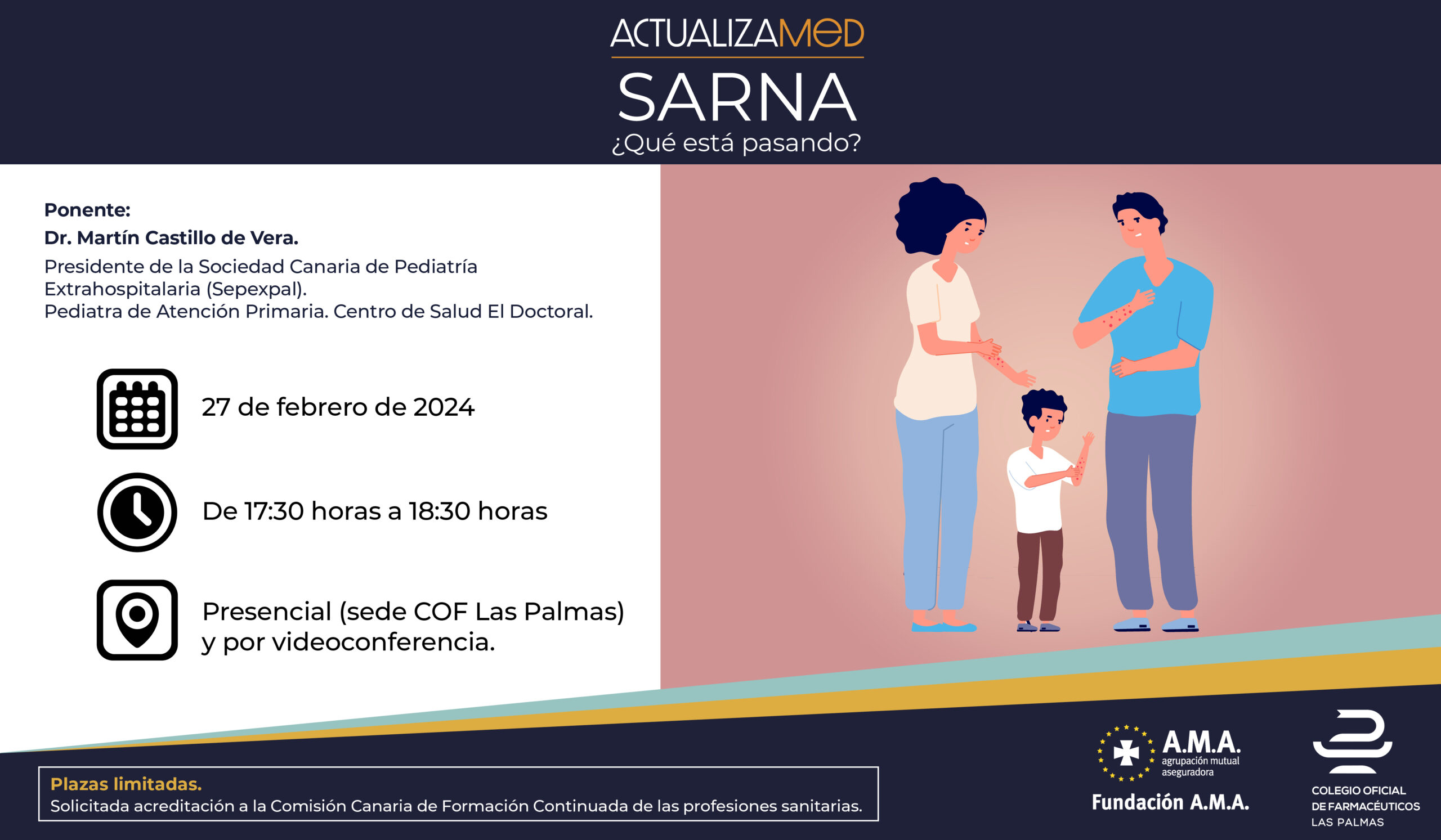 ACTUALIZAMED

SARNA
¿Qué está pasando?

Ponente:
Dr. Martín Castillo de Vera.
Presidente de la Sociedad Canaria de Pediatría Extrahospitalaria (Sepexpal).
Pediatra de Atención Primaria. Centro de Salud El Doctoral.

27 de febrero de 2024

De 17:30 horas a 18:30 horas

Presencial (sede COF Las Palmas) y por videoconferencia.

Plazas limitadas.
Solicitada acreditación a la Comisión Canaria de Formación Continuada de las profesiones sanitarias.

A.M.A.
agrupación mutual aseguradora
Fundación A.M.A.

COLEGIO OFICIAL DE FARMACÉUTICOS LAS PALMAS